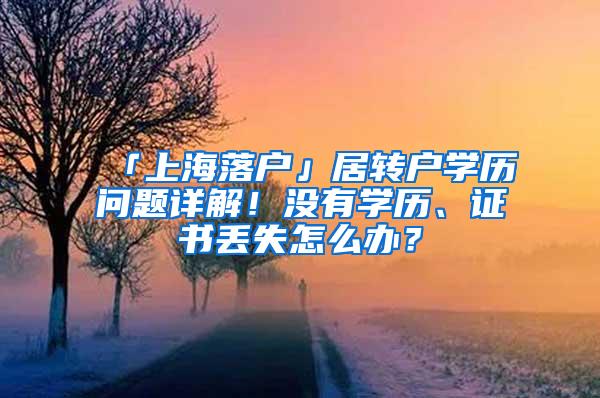 「上海落户」居转户学历问题详解！没有学历、证书丢失怎么办？